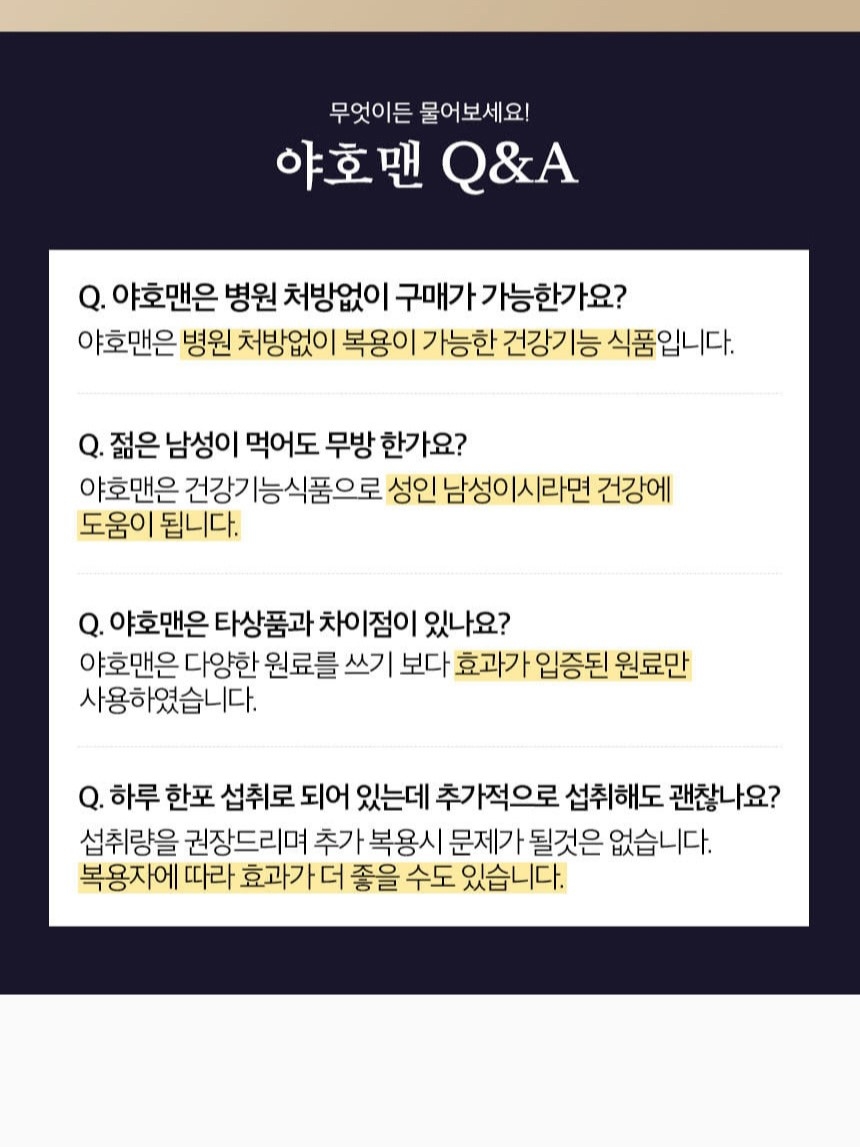 무엇이든 물어보세요!

야호맨 Q&A

Q. 야호맨은 병원 처방없이 구매가 가능한가요?

야호맨은 병원 처방없이 복용이 가능한 건강기능 식품입니다.

Q. 젊은 남성이 먹어도 무방 한가요?

야호맨은 건강기능식품으로 성인 남성이시라면 건강에 도움이 됩니다.

Q. 야호맨은 타상품과 차이점이 있나요?

야호맨은 다양한 원료를 쓰기 보다 효과가 입증된 원료만 사용하였습니다.

Q. 하루 한포 섭취로 되어 있는데 추가적으로 섭취해도 괜찮나요?

섭취량을 권장드리며 추가 복용시 문제가 될것은 없습니다.
복용자에 따라 효과가 더 좋을 수도 있습니다.